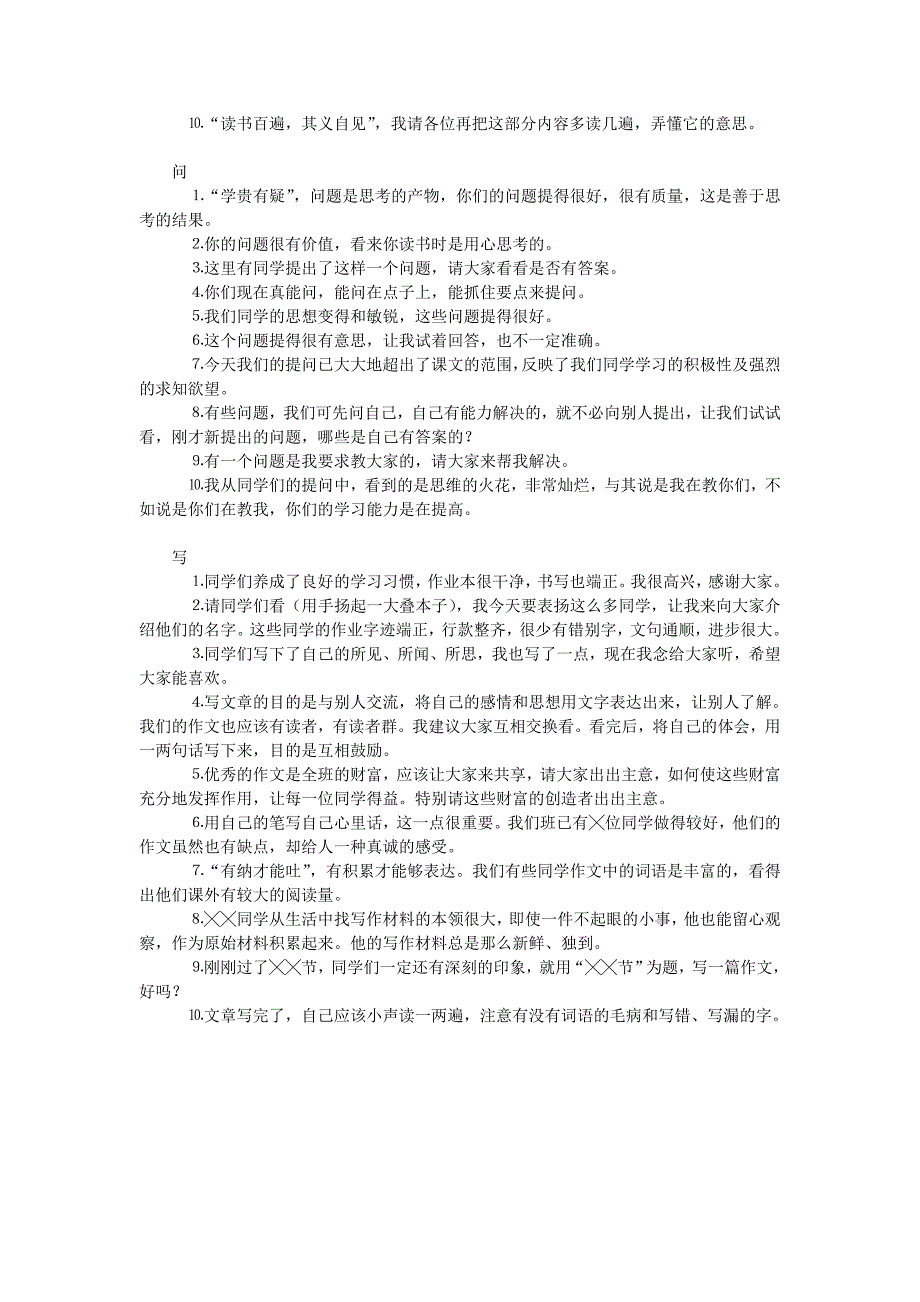 ⒑“读书百遍，其义自见”，我请各位再把这部分内容多读几遍，弄懂它的意思。

问

1.“学贵有疑”，问题是思考的产物，你们的问题提得很好，很有质量，这是善于思考的结果。

2.你的问题很有价值，看来你读书时是用心思考的。

3.这里有同学提出了这样一个问题，请大家看看是否有答案。

4.你们现在真能问，能问在点子上，能抓住要点来提问。

5.我们同学的思想变得和敏锐，这些问题提得很好。

6.这个问题提得很有意思，让我试着回答，也不一定准确。

7.今天我们的提问已大大地超出了课文的范围，反映了我们同学学习的积极性及强烈的求知欲望。

8.有些问题，我们可先问自己，自己有能力解决的，就不必向别人提出，让我们试试看，刚才新提出的问题，哪些是自己有答案的？

9.有一个问题是我要求教大家的，请大家来帮我解决。

⒑我从同学们的提问中，看到的是思维的火花，非常灿烂，与其说是我在教你们，不如说是你们在教我，你们的学习能力是在提高。

写

1.同学们养成了良好的学习习惯，作业本很干净，书写也端正。我很高兴，感谢大家。

2.请同学们看（用手扬起一大叠本子），我今天要表扬这么多同学，让我来向大家介绍他们的名字。这些同学的作业字迹端正，行款整齐，很少有错别字，文句通顺，进步很大。

3.同学们写下了自己的所见、所闻、所思，我也写了一点，现在我念给大家听，希望大家能喜欢。

4.写文章的目的是与别人交流，将自己的感情和思想用文字表达出来，让别人了解。我们的作文也应该有读者，有读者群。我建议大家互相交换看。看完后，将自己的体会，用一两句话写下来，目的是互相鼓励。

5.优秀的作文是全班的财富，应该让大家来共享，请大家出出主意，如何使这些财富充分地发挥作用，让每一位同学得益。特别请这些财富的创造者出出主意。

6.用自己的笔写自己心里话，这一点很重要。我们班已有╳位同学做得较好，他们的作文虽然也有缺点，却给人一种真诚的感受。

7.“有纳才能吐”，有积累才能够表达。我们有些同学作文中的词语是丰富的，看得出他们课外有较大的阅读量。

8.╳╳同学从生活中找写作材料的本领很大，即使一件不起眼的小事，他也能留心观察，作为原始材料积累起来。他的写作材料总是那么新鲜、独到。

9.刚刚过了╳╳节，同学们一定还有深刻的印象，就用“╳╳节”为题，写一篇作文，好吗？

⒑文章写完了，自己应该小声读一两遍，注意有没有词语的毛病和写错、写漏的字。